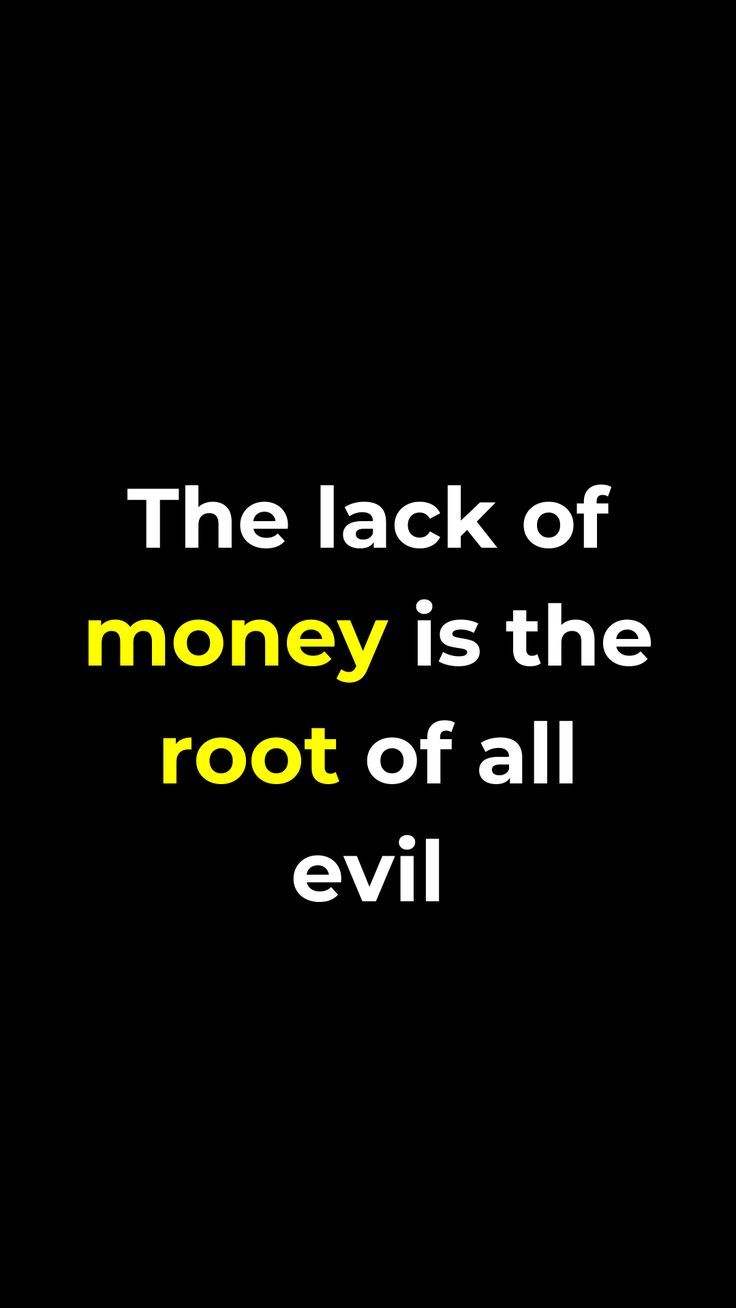 The lack of money is the root of all evil